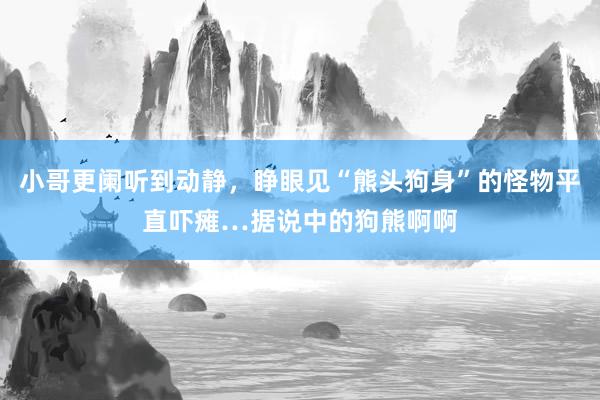 小哥更阑听到动静，睁眼见“熊头狗身”的怪物平直吓瘫…据说中的狗熊啊啊